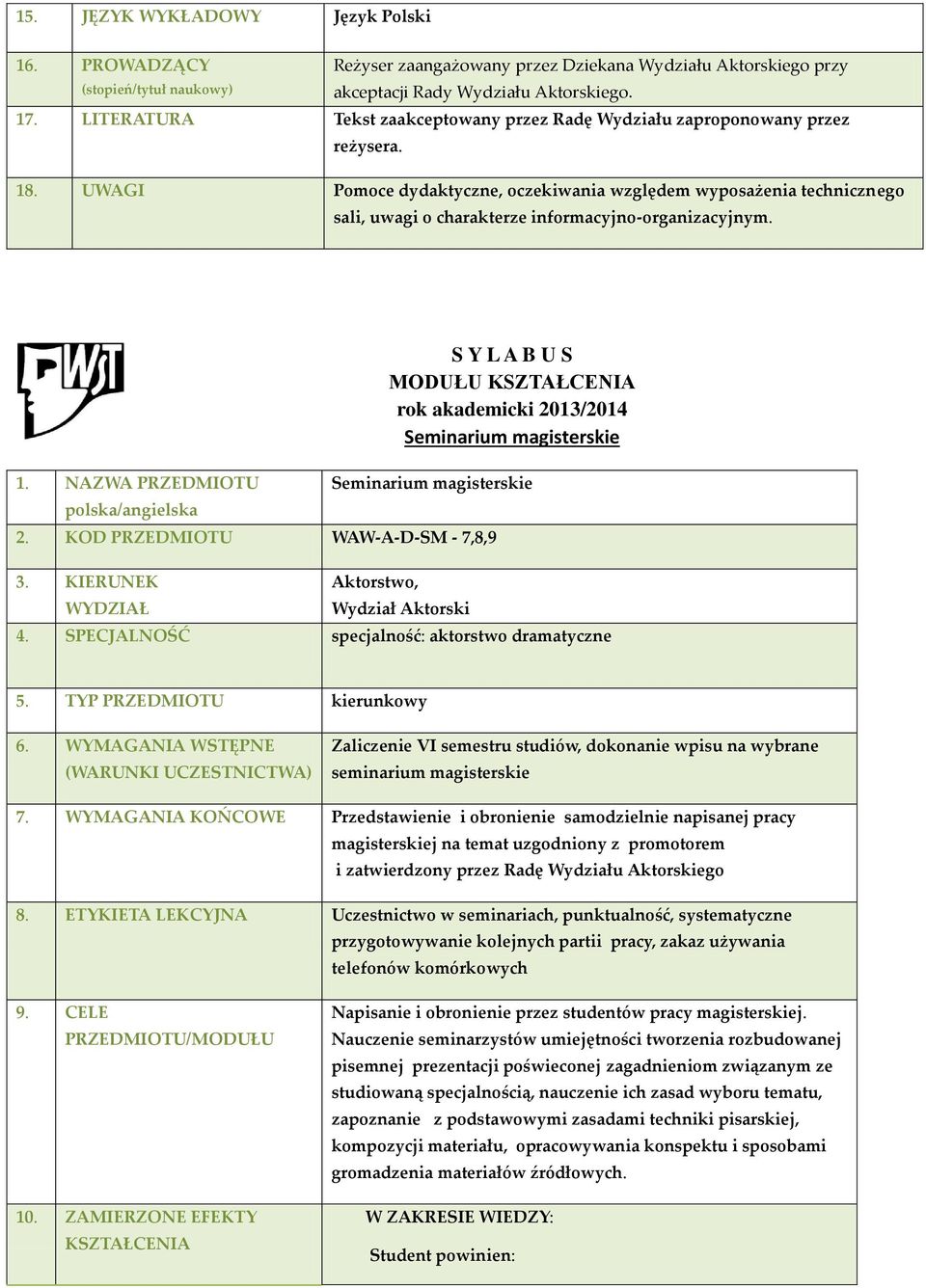 | 15. | JĘZYK WYKŁADOWY | Język Polski |
|---|---|---|
| 16. | PROWADZĄCY (stopień/tytuł naukowy) | Reżyser zaangażowany przez Dziekana Wydziału Aktorskiego przy akceptacji Rady Wydziału Aktorskiego. |
| 17. | LITERATURA | Tekst zaakceptowany przez Radę Wydziału zaproponowany przez reżysera. |
| 18. | UWAGI | Pomoce dydaktyczne, oczekiwania względem wyposażenia technicznego sali, uwagi o charakterze informacyjno-organizacyjnym. |

PWST

S Y L A B U S
MODUŁU KSZTAŁCENIA
rok akademicki 2013/2014
Seminarium magisterskie

| 1. | NAZWA PRZEDMIOTU polska/angielska | Seminarium magisterskie |
|---|---|---|
| 2. | KOD PRZEDMIOTU | WAW-A-D-SM - 7,8,9 |
| 3. | KIERUNEK WYDZIAŁ | Aktorstwo, Wydział Aktorski |
| 4. | SPECJALNOŚĆ | specjalność: aktorstwo dramatyczne |
| 5. | TYP PRZEDMIOTU | kierunkowy |
| 6. | WYMAGANIA WSTĘPNE (WARUNKI UCZESTNICTWA) | Zaliczenie VI semestru studiów, dokonanie wpisu na wybrane seminarium magisterskie |
| 7. | WYMAGANIA KOŃCOWE | Przedstawienie i obronienie samodzielnie napisanej pracy magisterskiej na temat uzgodniony z promotorem i zatwierdzony przez Radę Wydziału Aktorskiego |
| 8. | ETYKIETA LEKCYJNA | Uczestnictwo w seminariach, punktualność, systematyczne przygotowywanie kolejnych partii pracy, zakaz używania telefonów komórkowych |
| 9. | CELE PRZEDMIOTU/MODUŁU | Napisanie i obronienie przez studentów pracy magisterskiej. Nauczenie seminarzystów umiejętności tworzenia rozbudowanej pisemnej prezentacji poświeconej zagadnieniom związanym ze studiowaną specjalnością, nauczenie ich zasad wyboru tematu, zapoznanie z podstawowymi zasadami techniki pisarskiej, kompozycji materiału, opracowywania konspektu i sposobami gromadzenia materiałów źródłowych. |
| 10. | ZAMIERZONE EFEKTY KSZTAŁCENIA | W ZAKRESIE WIEDZY: Student powinien: |